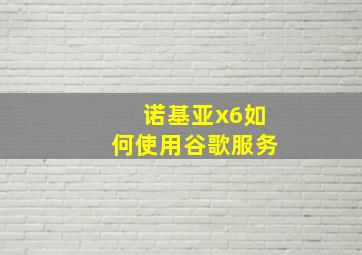 诺基亚x6如何使用谷歌服务